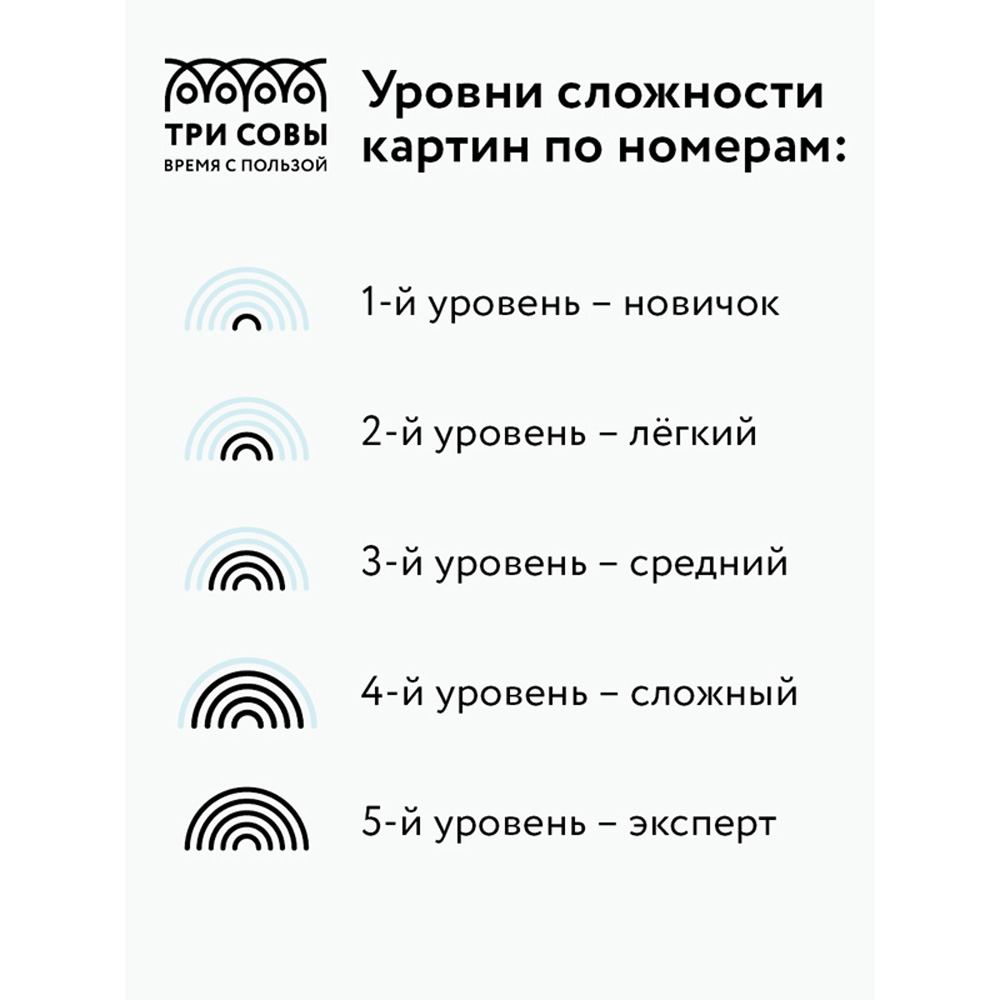 ТРИ СОВЫ
ВРЕМЯ С ПОЛЬЗОЙ

Уровни сложности картин по номерам:

1-й уровень – новичок

2-й уровень – лёгкий

3-й уровень – средний

4-й уровень – сложный

5-й уровень – эксперт